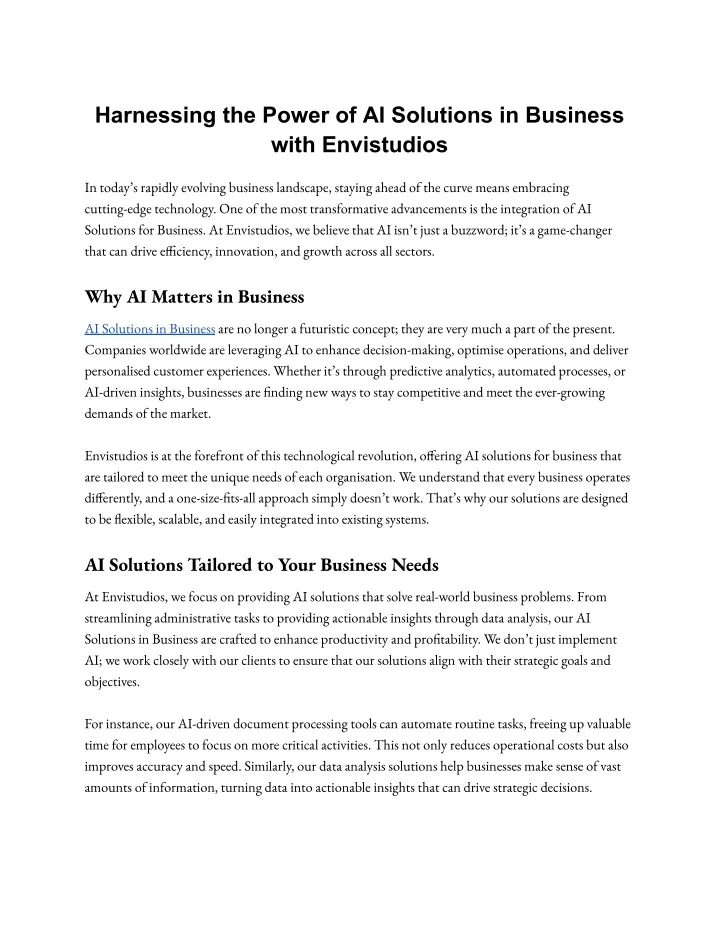 Harnessing the Power of AI Solutions in Business with Envistudios

In today's rapidly evolving business landscape, staying ahead of the curve means embracing cutting-edge technology. One of the most transformative advancements is the integration of AI Solutions for Business. At Envistudios, we believe that AI isn't just a buzzword; it's a game-changer that can drive efficiency, innovation, and growth across all sectors.

Why AI Matters in Business

AI Solutions in Business are no longer a futuristic concept; they are very much a part of the present. Companies worldwide are leveraging AI to enhance decision-making, optimise operations, and deliver personalised customer experiences. Whether it's through predictive analytics, automated processes, or AI-driven insights, businesses are finding new ways to stay competitive and meet the ever-growing demands of the market.

Envistudios is at the forefront of this technological revolution, offering AI solutions for business that are tailored to meet the unique needs of each organisation. We understand that every business operates differently, and a one-size-fits-all approach simply doesn't work. That's why our solutions are designed to be flexible, scalable, and easily integrated into existing systems.

AI Solutions Tailored to Your Business Needs

At Envistudios, we focus on providing AI solutions that solve real-world business problems. From streamlining administrative tasks to providing actionable insights through data analysis, our AI Solutions in Business are crafted to enhance productivity and profitability. We don't just implement AI; we work closely with our clients to ensure that our solutions align with their strategic goals and objectives.

For instance, our AI-driven document processing tools can automate routine tasks, freeing up valuable time for employees to focus on more critical activities. This not only reduces operational costs but also improves accuracy and speed. Similarly, our data analysis solutions help businesses make sense of vast amounts of information, turning data into actionable insights that can drive strategic decisions.